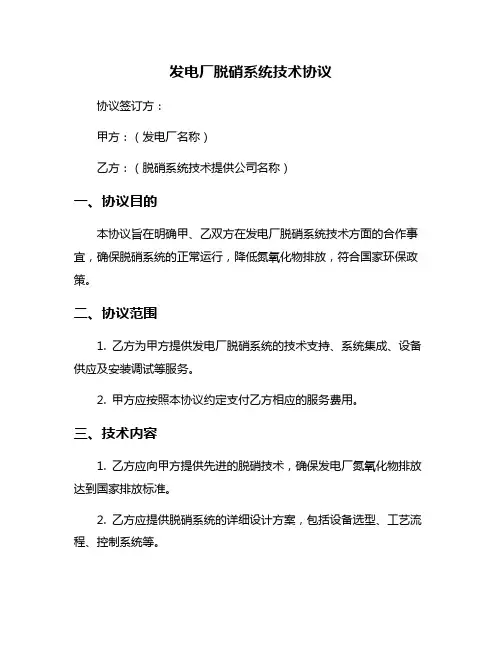 发电厂脱硝系统技术协议

协议签订方：

甲方：（发电厂名称）

乙方：（脱硝系统技术提供公司名称）

一、协议目的

本协议旨在明确甲、乙双方在发电厂脱硝系统技术方面的合作事宜，确保脱硝系统的正常运行，降低氮氧化物排放，符合国家环保政策。

二、协议范围

1. 乙方为甲方提供发电厂脱硝系统的技术支持、系统集成、设备供应及安装调试等服务。

2. 甲方应按照本协议约定支付乙方相应的服务费用。

三、技术内容

1. 乙方应向甲方提供先进的脱硝技术，确保发电厂氮氧化物排放达到国家排放标准。

2. 乙方应提供脱硝系统的详细设计方案，包括设备选型、工艺流程、控制系统等。